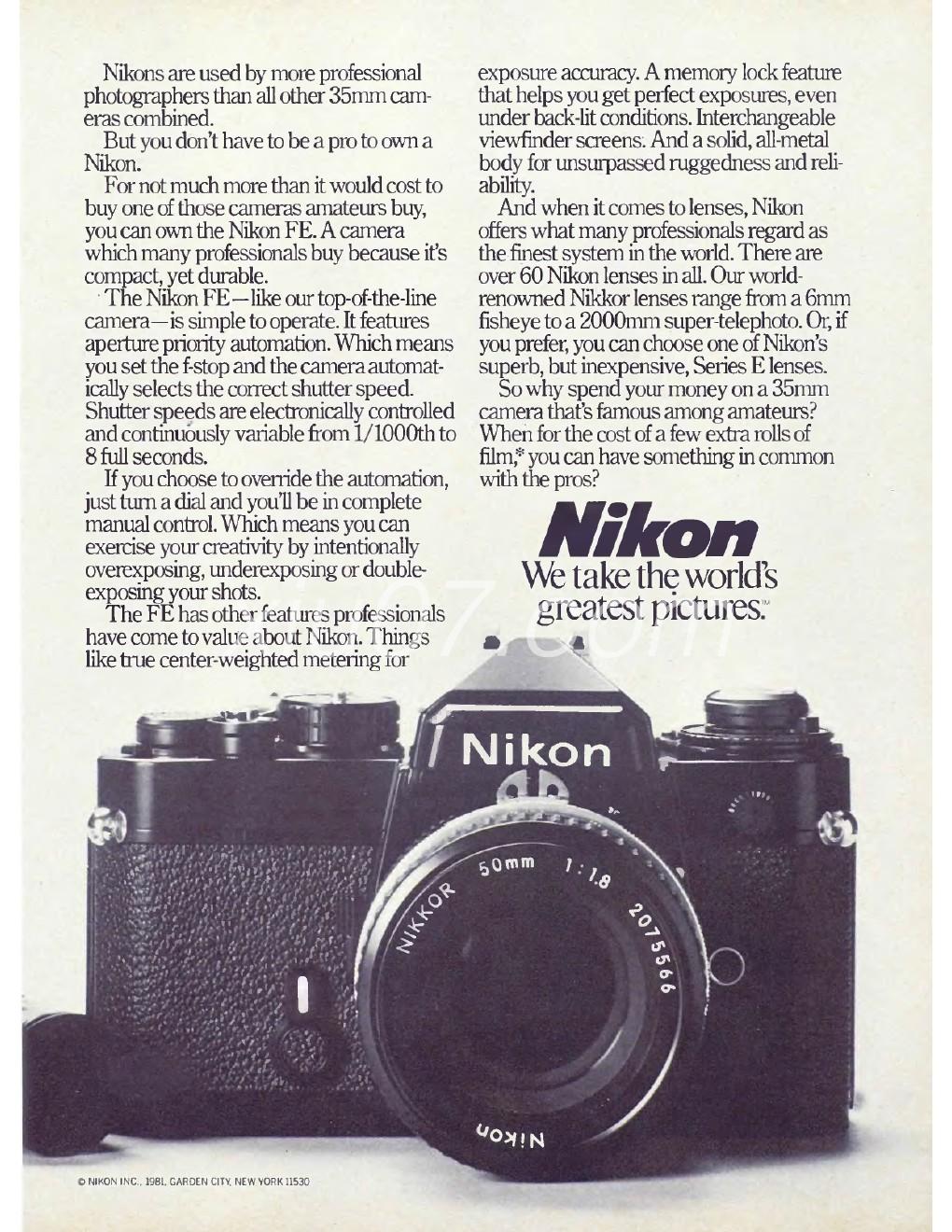 Nikons are used by more professional photographers than all other 35mm cameras combined.

But you don't have to be a pro to own a Nikon.

For not much more than it would cost to buy one of those cameras amateurs buy, you can own the Nikon FE. A camera which many professionals buy because it's compact, yet durable.

The Nikon FE—like our top-of-the-line camera—is simple to operate. It features aperture priority automation. Which means you set the f-stop and the camera automatically selects the correct shutter speed. Shutter speeds are electronically controlled and continuously variable from 1/1000th to 8 full seconds.

If you choose to override the automation, just turn a dial and you'll be in complete manual control. Which means you can exercise your creativity by intentionally overexposing, underexposing or double-exposing your shots.

The FE has other features professionals have come to value about Nikon. Things like true center-weighted metering for exposure accuracy. A memory lock feature that helps you get perfect exposures, even under back-lit conditions. Interchangeable viewfinder screens. And a solid, all-metal body for unsurpassed ruggedness and reliability.

And when it comes to lenses, Nikon offers what many professionals regard as the finest system in the world. There are over 60 Nikon lenses in all. Our world-renowned Nikkor lenses range from a 6mm fisheye to a 2000mm super-telephoto. Or, if you prefer, you can choose one of Nikon's superb, but inexpensive, Series E lenses.

So why spend your money on a 35mm camera that's famous among amateurs? When for the cost of a few extra rolls of film,* you can have something in common with the pros?

Nikon
We take the world's greatest pictures.™

Nikon

NIKKOR 50mm 1:1.8 2075566

Nikon

© NIKON INC., 1981, GARDEN CITY, NEW YORK 11530